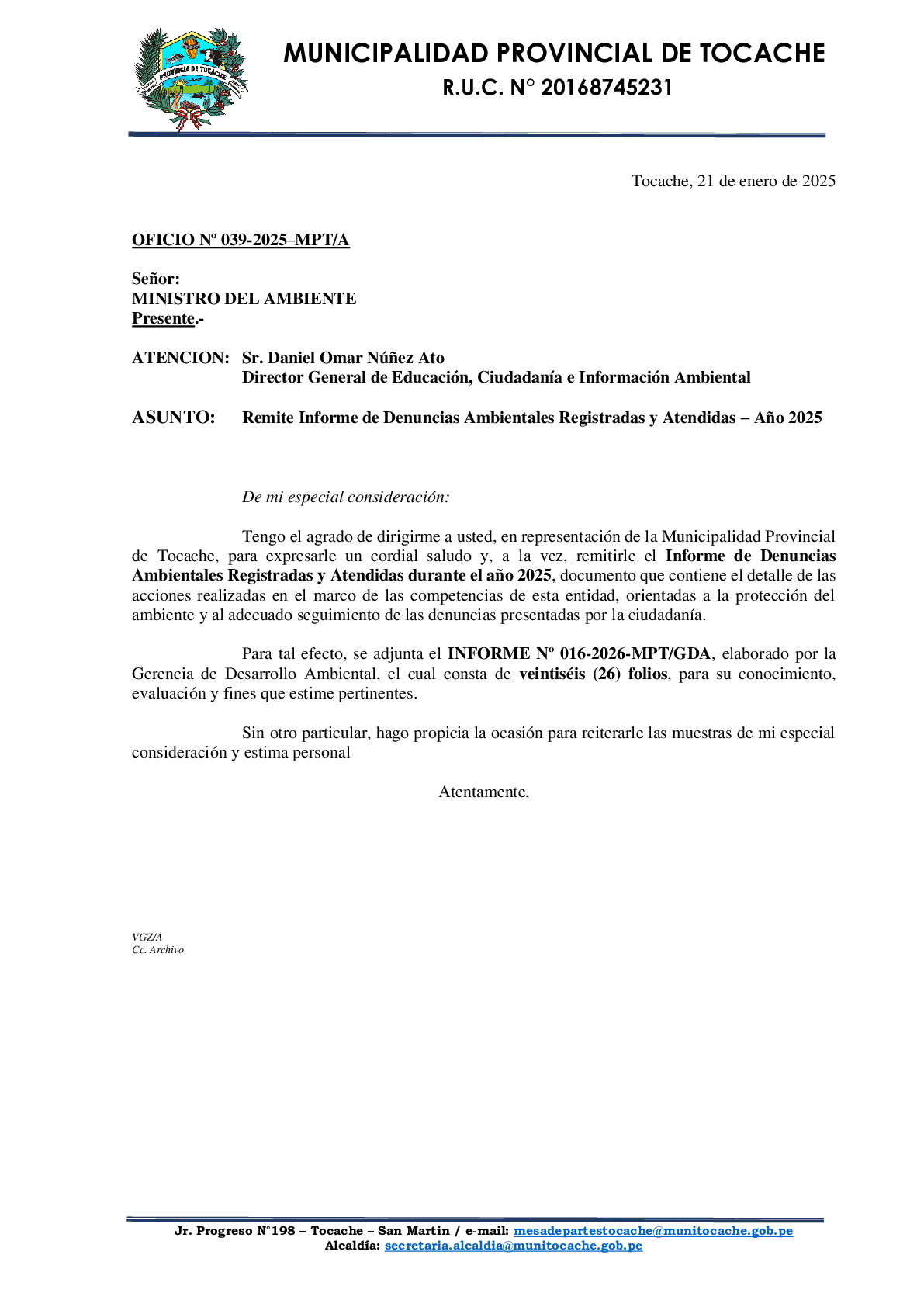 PROVINCIA DE TOCACHE

MUNICIPALIDAD PROVINCIAL DE TOCACHE
R.U.C. N° 20168745231

Tocache, 21 de enero de 2025

OFICIO Nº 039-2025–MPT/A

Señor:
MINISTRO DEL AMBIENTE
Presente.-

ATENCION: Sr. Daniel Omar Núñez Ato
Director General de Educación, Ciudadanía e Información Ambiental

ASUNTO: Remite Informe de Denuncias Ambientales Registradas y Atendidas – Año 2025

De mi especial consideración:

Tengo el agrado de dirigirme a usted, en representación de la Municipalidad Provincial de Tocache, para expresarle un cordial saludo y, a la vez, remitirle el Informe de Denuncias Ambientales Registradas y Atendidas durante el año 2025, documento que contiene el detalle de las acciones realizadas en el marco de las competencias de esta entidad, orientadas a la protección del ambiente y al adecuado seguimiento de las denuncias presentadas por la ciudadanía.

Para tal efecto, se adjunta el INFORME Nº 016-2026-MPT/GDA, elaborado por la Gerencia de Desarrollo Ambiental, el cual consta de veintiséis (26) folios, para su conocimiento, evaluación y fines que estime pertinentes.

Sin otro particular, hago propicia la ocasión para reiterarle las muestras de mi especial consideración y estima personal

Atentamente,

VGZ/A
Cc. Archivo

Jr. Progreso N°198 – Tocache – San Martin / e-mail: mesadepartestocache@munitocache.gob.pe
Alcaldía: secretaria.alcaldia@munitocache.gob.pe